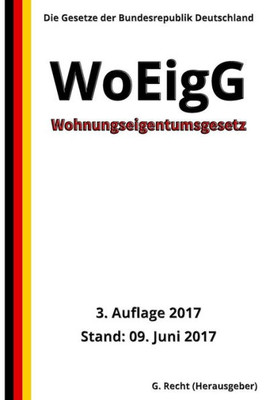 Die Gesetze der Bundesrepublik Deutschland

WoEigG

Wohnungseigentumsgesetz

3. Auflage 2017

Stand: 09. Juni 2017

G. Recht (Herausgeber)